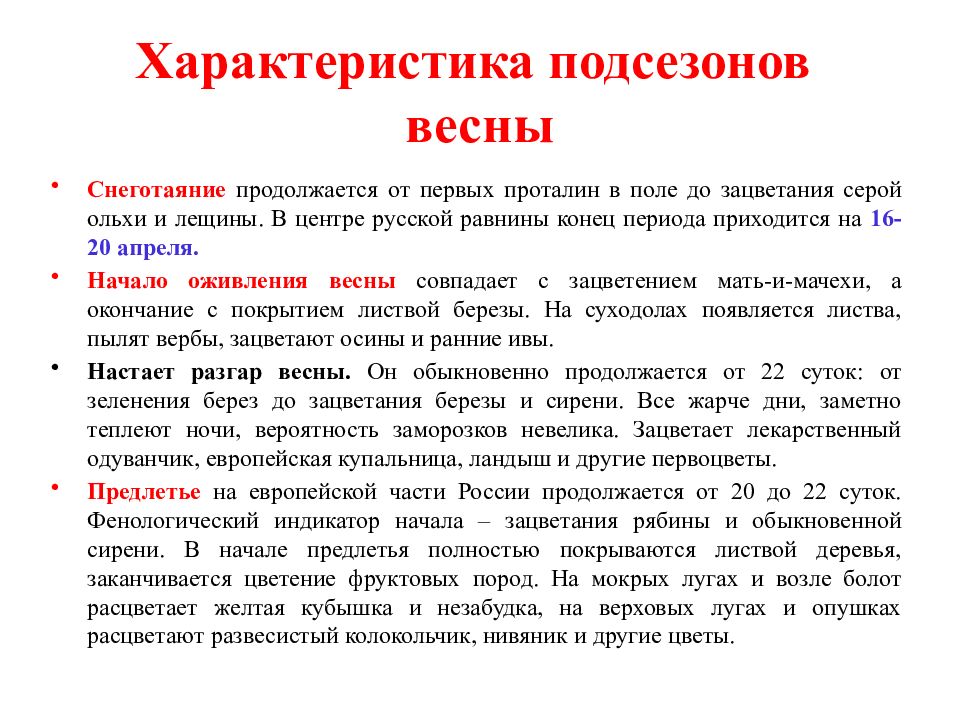 Характеристика подсезонов весны

• Снеготаяние продолжается от первых проталин в поле до зацветания серой ольхи и лещины. В центре русской равнины конец периода приходится на 16-20 апреля.

• Начало оживления весны совпадает с зацветением мать-и-мачехи, а окончание с покрытием листвой березы. На суходолах появляется листва, пылят вербы, зацветают осины и ранние ивы.

• Настает разгар весны. Он обыкновенно продолжается от 22 суток: от зеленения берез до зацветания березы и сирени. Все жарче дни, заметно теплеют ночи, вероятность заморозков невелика. Зацветает лекарственный одуванчик, европейская купальница, ландыш и другие первоцветы.

• Предлетье на европейской части России продолжается от 20 до 22 суток. Фенологический индикатор начала – зацветания рябины и обыкновенной сирени. В начале предлетья полностью покрываются листвой деревья, заканчивается цветение фруктовых пород. На мокрых лугах и возле болот расцветает желтая кубышка и незабудка, на верховых лугах и опушках расцветают развесистый колокольчик, нивяник и другие цветы.